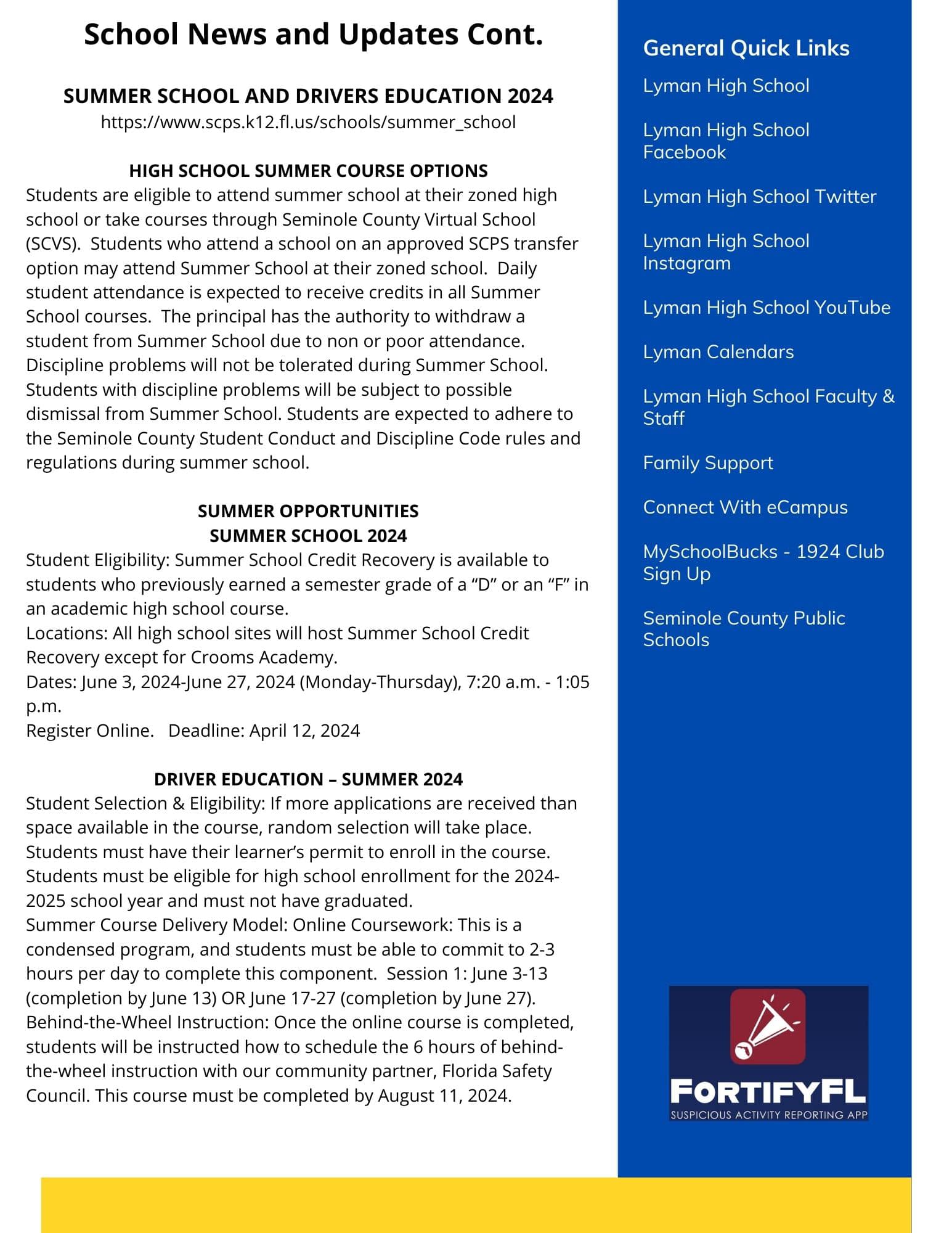 School News and Updates Cont.

SUMMER SCHOOL AND DRIVERS EDUCATION 2024
https://www.scps.k12.fl.us/schools/summer_school

HIGH SCHOOL SUMMER COURSE OPTIONS
Students are eligible to attend summer school at their zoned high school or take courses through Seminole County Virtual School (SCVS). Students who attend a school on an approved SCPS transfer option may attend Summer School at their zoned school. Daily student attendance is expected to receive credits in all Summer School courses. The principal has the authority to withdraw a student from Summer School due to non or poor attendance. Discipline problems will not be tolerated during Summer School. Students with discipline problems will be subject to possible dismissal from Summer School. Students are expected to adhere to the Seminole County Student Conduct and Discipline Code rules and regulations during summer school.

SUMMER OPPORTUNITIES
SUMMER SCHOOL 2024
Student Eligibility: Summer School Credit Recovery is available to students who previously earned a semester grade of a “D” or an “F” in an academic high school course.
Locations: All high school sites will host Summer School Credit Recovery except for Crooms Academy.
Dates: June 3, 2024-June 27, 2024 (Monday-Thursday), 7:20 a.m. - 1:05 p.m.
Register Online. Deadline: April 12, 2024

DRIVER EDUCATION – SUMMER 2024
Student Selection & Eligibility: If more applications are received than space available in the course, random selection will take place. Students must have their learner’s permit to enroll in the course. Students must be eligible for high school enrollment for the 2024-2025 school year and must not have graduated.
Summer Course Delivery Model: Online Coursework: This is a condensed program, and students must be able to commit to 2-3 hours per day to complete this component. Session 1: June 3-13 (completion by June 13) OR June 17-27 (completion by June 27).
Behind-the-Wheel Instruction: Once the online course is completed, students will be instructed how to schedule the 6 hours of behind-the-wheel instruction with our community partner, Florida Safety Council. This course must be completed by August 11, 2024.

General Quick Links

Lyman High School

Lyman High School Facebook

Lyman High School Twitter

Lyman High School Instagram

Lyman High School YouTube

Lyman Calendars

Lyman High School Faculty & Staff

Family Support

Connect With eCampus

MySchoolBucks - 1924 Club Sign Up

Seminole County Public Schools

FORTIFYFL
SUSPICIOUS ACTIVITY REPORTING APP